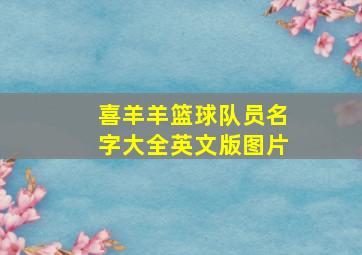 喜羊羊篮球队员名字大全英文版图片